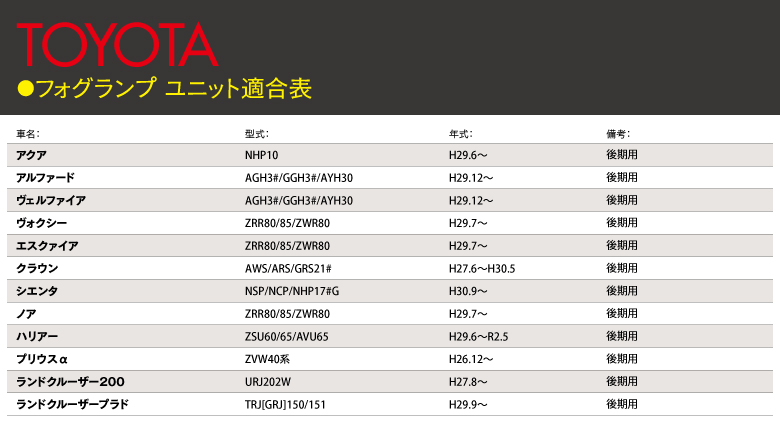 TOYOTA
●フォグランプ ユニット適合表

| 車名: | 型式: | 年式: | 備考: |
|---|---|---|---|
| アクア | NHP10 | H29.6～ | 後期用 |
| アルファード | AGH3#/GGH3#/AYH30 | H29.12～ | 後期用 |
| ヴェルファイア | AGH3#/GGH3#/AYH30 | H29.12～ | 後期用 |
| ヴォクシー | ZRR80/85/ZWR80 | H29.7～ | 後期用 |
| エスクァイア | ZRR80/85/ZWR80 | H29.7～ | 後期用 |
| クラウン | AWS/ARS/GRS21# | H27.6～H30.5 | 後期用 |
| シエンタ | NSP/NCP/NHP17#G | H30.9～ | 後期用 |
| ノア | ZRR80/85/ZWR80 | H29.7～ | 後期用 |
| ハリアー | ZSU60/65/AVU65 | H29.6～R2.5 | 後期用 |
| プリウスα | ZVW40系 | H26.12～ | 後期用 |
| ランドクルーザー200 | URJ202W | H27.8～ | 後期用 |
| ランドクルーザープラド | TRJ[GRJ]150/151 | H29.9～ | 後期用 |